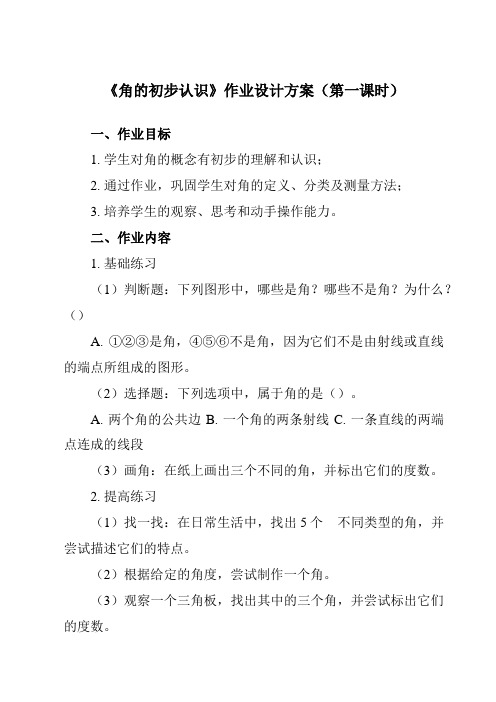 《角的初步认识》作业设计方案（第一课时）

一、作业目标

1. 学生对角的概念有初步的理解和认识；

2. 通过作业，巩固学生对角的定义、分类及测量方法；

3. 培养学生的观察、思考和动手操作能力。

二、作业内容

1. 基础练习

（1）判断题：下列图形中，哪些是角？哪些不是角？为什么？（）

A. ①②③是角，④⑤⑥不是角，因为它们不是由射线或直线的端点所组成的图形。

（2）选择题：下列选项中，属于角的是（）。

A. 两个角的公共边 B. 一个角的两条射线 C. 一条直线的两端点连成的线段

（3）画角：在纸上画出三个不同的角，并标出它们的度数。

2. 提高练习

（1）找一找：在日常生活中，找出 5 个 不同类型的角，并尝试描述它们的特点。

（2）根据给定的角度，尝试制作一个角。

（3）观察一个三角板，找出其中的三个角，并尝试标出它们的度数。